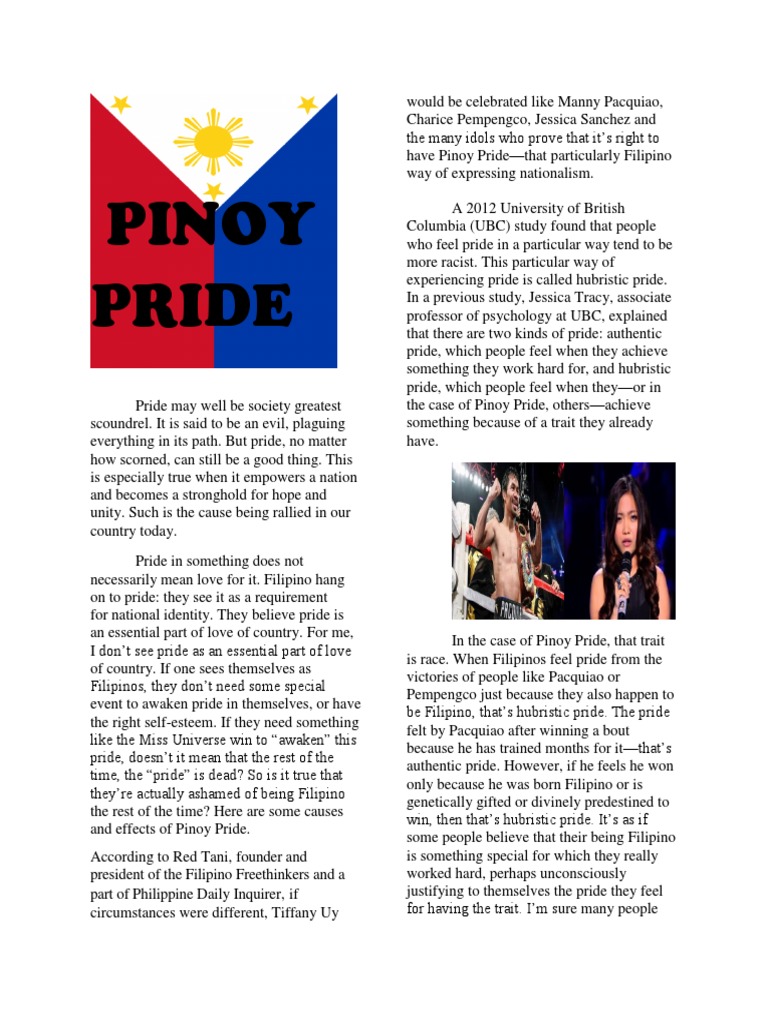 PINOY PRIDE

Pride may well be society greatest scoundrel. It is said to be an evil, plaguing everything in its path. But pride, no matter how scorned, can still be a good thing. This is especially true when it empowers a nation and becomes a stronghold for hope and unity. Such is the cause being rallied in our country today.

Pride in something does not necessarily mean love for it. Filipino hang on to pride: they see it as a requirement for national identity. They believe pride is an essential part of love of country. For me, I don't see pride as an essential part of love of country. If one sees themselves as Filipinos, they don't need some special event to awaken pride in themselves, or have the right self-esteem. If they need something like the Miss Universe win to "awaken" this pride, doesn't it mean that the rest of the time, the "pride" is dead? So is it true that they're actually ashamed of being Filipino the rest of the time? Here are some causes and effects of Pinoy Pride.

According to Red Tani, founder and president of the Filipino Freethinkers and a part of Philippine Daily Inquirer, if circumstances were different, Tiffany Uy would be celebrated like Manny Pacquiao, Charice Pempengco, Jessica Sanchez and the many idols who prove that it's right to have Pinoy Pride—that particularly Filipino way of expressing nationalism.

A 2012 University of British Columbia (UBC) study found that people who feel pride in a particular way tend to be more racist. This particular way of experiencing pride is called hubristic pride. In a previous study, Jessica Tracy, associate professor of psychology at UBC, explained that there are two kinds of pride: authentic pride, which people feel when they achieve something they work hard for, and hubristic pride, which people feel when they—or in the case of Pinoy Pride, others—achieve something because of a trait they already have.

In the case of Pinoy Pride, that trait is race. When Filipinos feel pride from the victories of people like Pacquiao or Pempengco just because they also happen to be Filipino, that's hubristic pride. The pride felt by Pacquiao after winning a bout because he has trained months for it—that's authentic pride. However, if he feels he won only because he was born Filipino or is genetically gifted or divinely predestined to win, then that's hubristic pride. It's as if some people believe that their being Filipino is something special for which they really worked hard, perhaps unconsciously justifying to themselves the pride they feel for having the trait. I'm sure many people